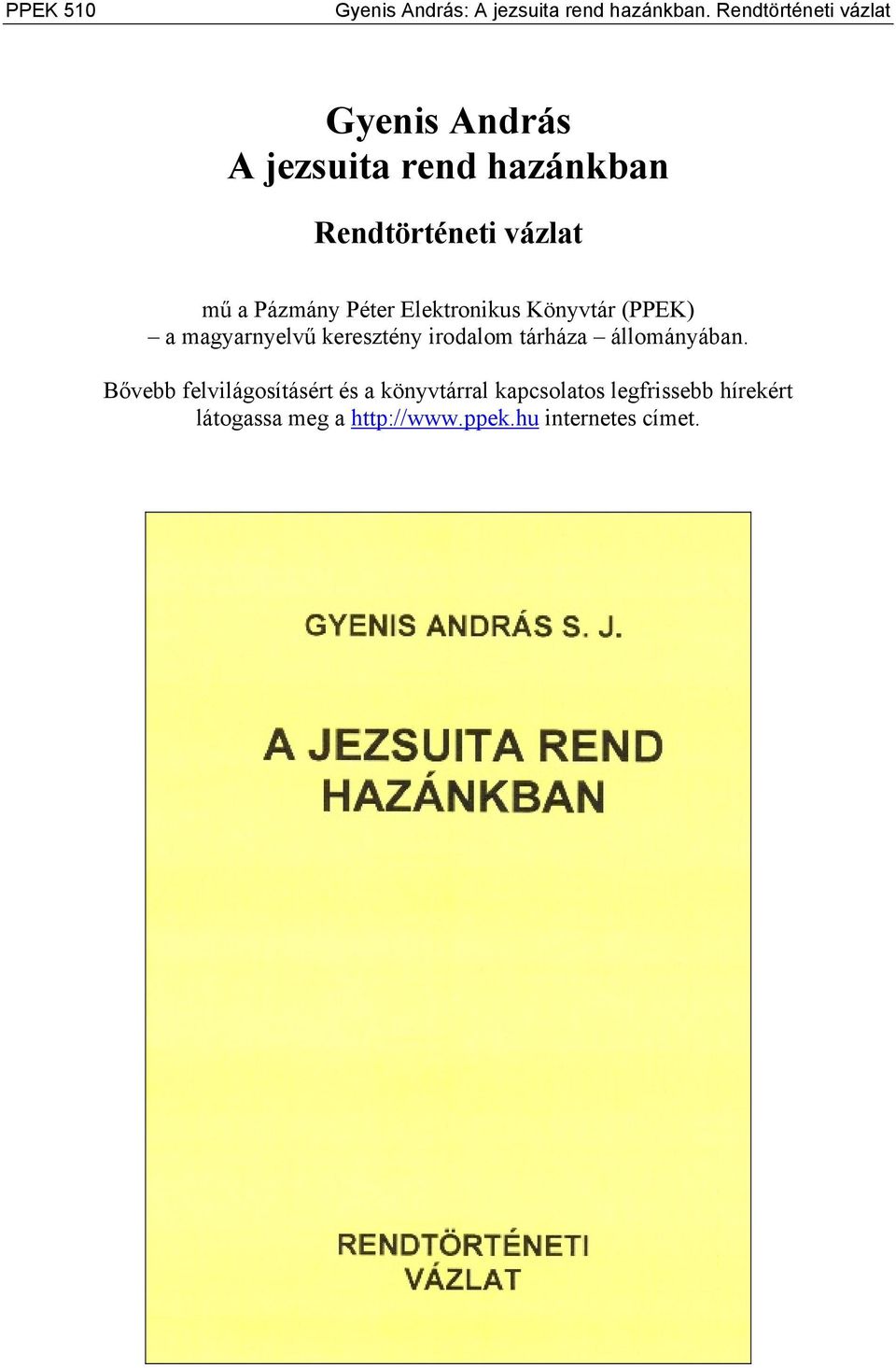 PPEK 510 Gyenis András: A jezsuita rend hazánkban. Rendtörténeti vázlat

Gyenis András
A jezsuita rend hazánkban

Rendtörténeti vázlat

mű a Pázmány Péter Elektronikus Könyvtár (PPEK)
– a magyarnyelvű keresztény irodalom tárháza – állományában.

Bővebb felvilágosításért és a könyvtárral kapcsolatos legfrissebb hírekért látogassa meg a http://www.ppek.hu internetes címet.

GYENIS ANDRÁS S. J.

A JEZSUITA REND HAZÁNKBAN

RENDTÖRTÉNETI VÁZLAT